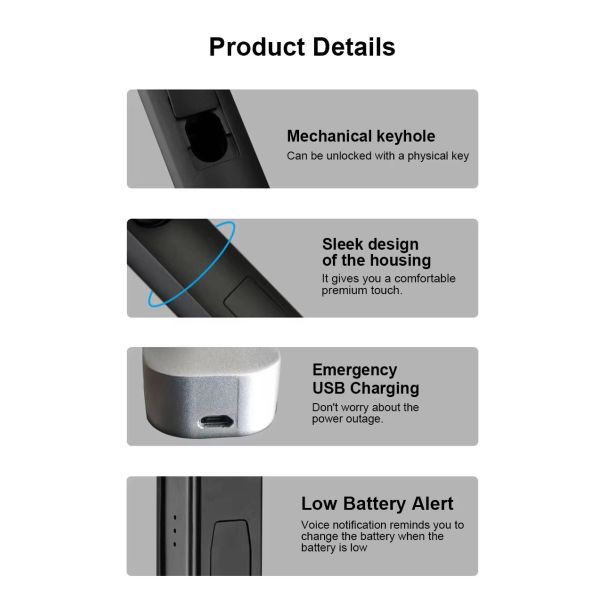 Product Details

Mechanical keyhole
Can be unlocked with a physical key

Sleek design
of the housing
It gives you a comfortable premium touch.

Emergency
USB Charging
Don't worry about the power outage.

Low Battery Alert
Voice notification reminds you to change the battery when the battery is low